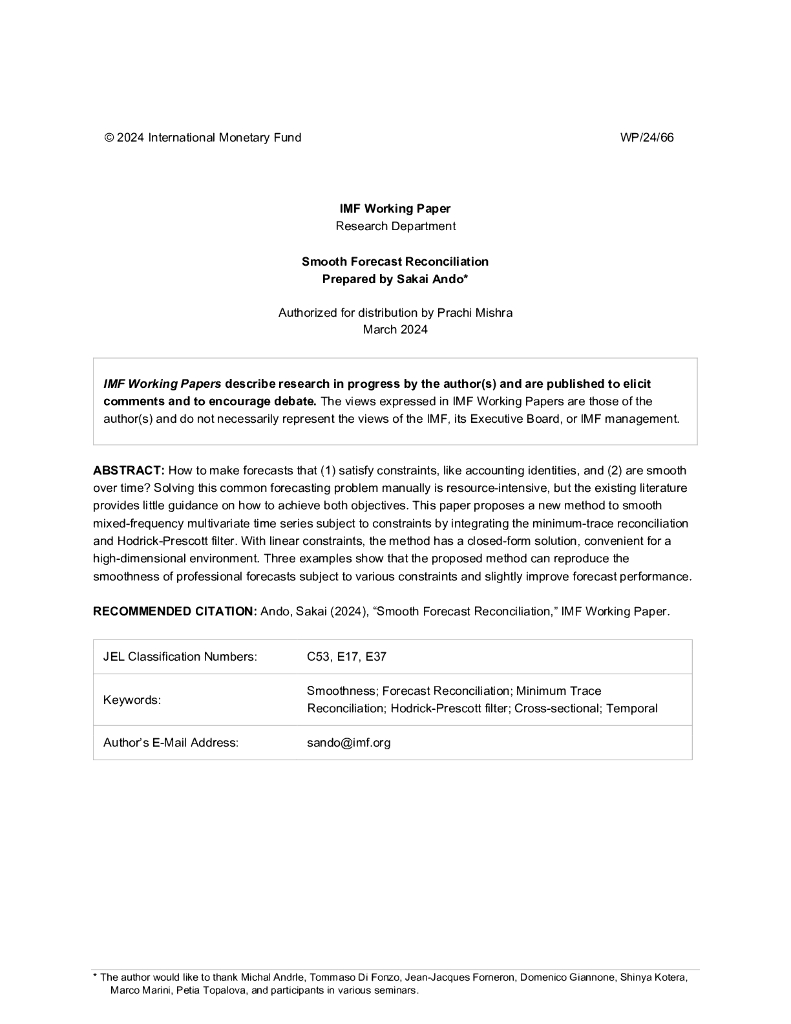 © 2024 International Monetary Fund WP/24/66

IMF Working Paper
Research Department

Smooth Forecast Reconciliation
Prepared by Sakai Ando*

Authorized for distribution by Prachi Mishra
March 2024

IMF Working Papers describe research in progress by the author(s) and are published to elicit comments and to encourage debate. The views expressed in IMF Working Papers are those of the author(s) and do not necessarily represent the views of the IMF, its Executive Board, or IMF management.

ABSTRACT: How to make forecasts that (1) satisfy constraints, like accounting identities, and (2) are smooth over time? Solving this common forecasting problem manually is resource-intensive, but the existing literature provides little guidance on how to achieve both objectives. This paper proposes a new method to smooth mixed-frequency multivariate time series subject to constraints by integrating the minimum-trace reconciliation and Hodrick-Prescott filter. With linear constraints, the method has a closed-form solution, convenient for a high-dimensional environment. Three examples show that the proposed method can reproduce the smoothness of professional forecasts subject to various constraints and slightly improve forecast performance.

RECOMMENDED CITATION: Ando, Sakai (2024), “Smooth Forecast Reconciliation,” IMF Working Paper.

| JEL Classification Numbers: | C53, E17, E37 |
|---|---|
| Keywords: | Smoothness; Forecast Reconciliation; Minimum Trace Reconciliation; Hodrick-Prescott filter; Cross-sectional; Temporal |
| Author’s E-Mail Address: | sando@imf.org |

* The author would like to thank Michal Andrle, Tommaso Di Fonzo, Jean-Jacques Forneron, Domenico Giannone, Shinya Kotera, Marco Marini, Petia Topalova, and participants in various seminars.